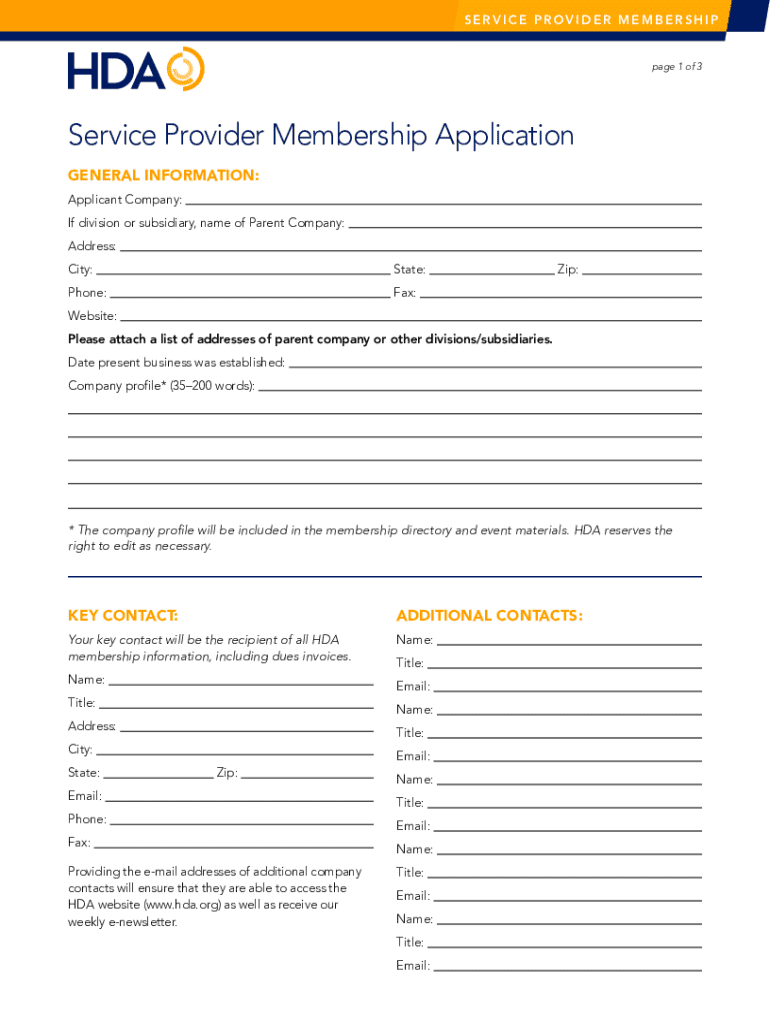 SERVICE PROVIDER MEMBERSHIP

HDA

page 1 of 3

Service Provider Membership Application

GENERAL INFORMATION:

Applicant Company:

If division or subsidiary, name of Parent Company:

Address:

City: State: Zip:

Phone: Fax:

Website:

Please attach a list of addresses of parent company or other divisions/subsidiaries.

Date present business was established:

Company profile* (35–200 words):

* The company profile will be included in the membership directory and event materials. HDA reserves the right to edit as necessary.

KEY CONTACT:

Your key contact will be the recipient of all HDA membership information, including dues invoices.

Name:

Title:

Address:

City:

State: Zip:

Email:

Phone:

Fax:

Providing the e-mail addresses of additional company contacts will ensure that they are able to access the HDA website (www.hda.org) as well as receive our weekly e-newsletter.

ADDITIONAL CONTACTS:

Name:

Title:

Email:

Name:

Title:

Email:

Name:

Title:

Email:

Name:

Title:

Email:

Name:

Title:

Email: